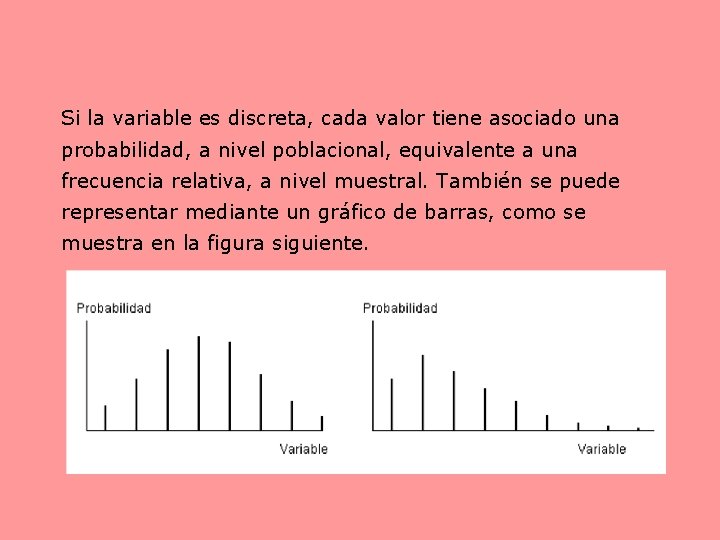 Si la variable es discreta, cada valor tiene asociado una probabilidad, a nivel poblacional, equivalente a una frecuencia relativa, a nivel muestral. También se puede representar mediante un gráfico de barras, como se muestra en la figura siguiente.

Probabilidad

Variable

Probabilidad

Variable